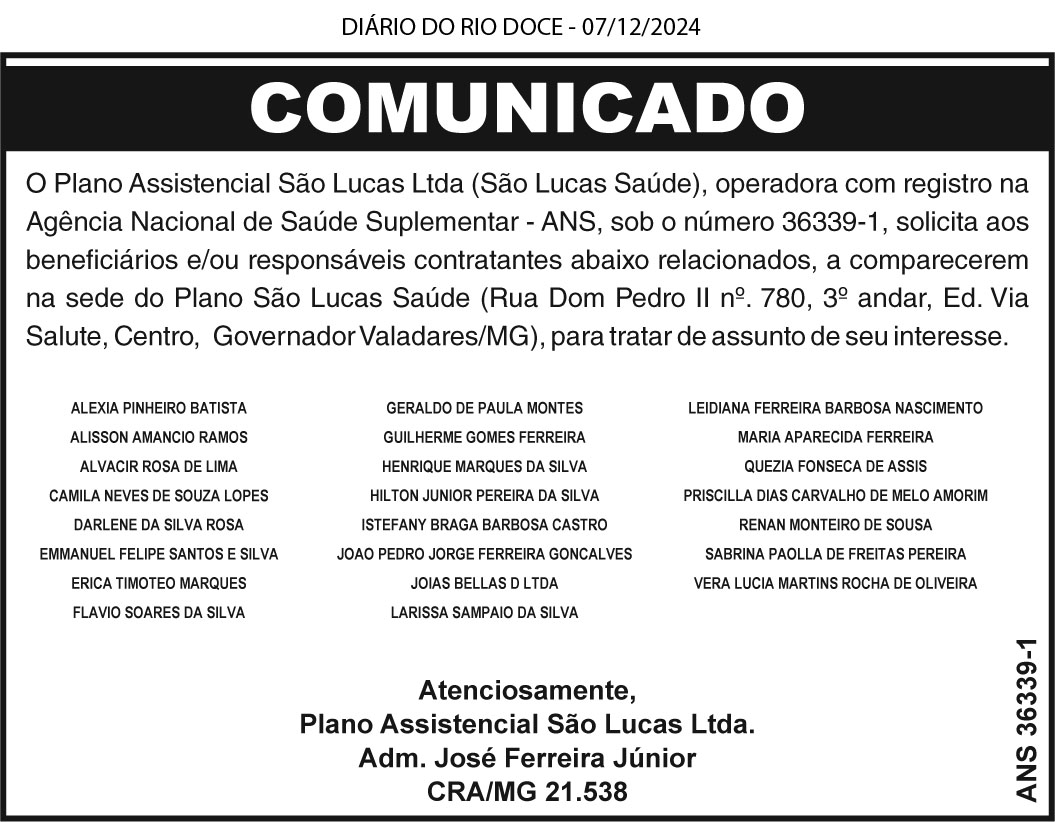 DIÁRIO DO RIO DOCE - 07/12/2024

COMUNICADO

O Plano Assistencial São Lucas Ltda (São Lucas Saúde), operadora com registro na Agência Nacional de Saúde Suplementar - ANS, sob o número 36339-1, solicita aos beneficiários e/ou responsáveis contratantes abaixo relacionados, a comparecerem na sede do Plano São Lucas Saúde (Rua Dom Pedro II nº. 780, 3º andar, Ed. Via Salute, Centro, Governador Valadares/MG), para tratar de assunto de seu interesse.

ALEXIA PINHEIRO BATISTA
ALISSON AMANCIO RAMOS
ALVACIR ROSA DE LIMA
CAMILA NEVES DE SOUZA LOPES
DARLENE DA SILVA ROSA
EMMANUEL FELIPE SANTOS E SILVA
ERICA TIMOTEO MARQUES
FLAVIO SOARES DA SILVA

GERALDO DE PAULA MONTES
GUILHERME GOMES FERREIRA
HENRIQUE MARQUES DA SILVA
HILTON JUNIOR PEREIRA DA SILVA
ISTEFANY BRAGA BARBOSA CASTRO
JOAO PEDRO JORGE FERREIRA GONCALVES
JOIAS BELLAS D LTDA
LARISSA SAMPAIO DA SILVA

LEIDIANA FERREIRA BARBOSA NASCIMENTO
MARIA APARECIDA FERREIRA
QUEZIA FONSECA DE ASSIS
PRISCILLA DIAS CARVALHO DE MELO AMORIM
RENAN MONTEIRO DE SOUSA
SABRINA PAOLLA DE FREITAS PEREIRA
VERA LUCIA MARTINS ROCHA DE OLIVEIRA

Atenciosamente,
Plano Assistencial São Lucas Ltda.
Adm. José Ferreira Júnior
CRA/MG 21.538

ANS 36339-1